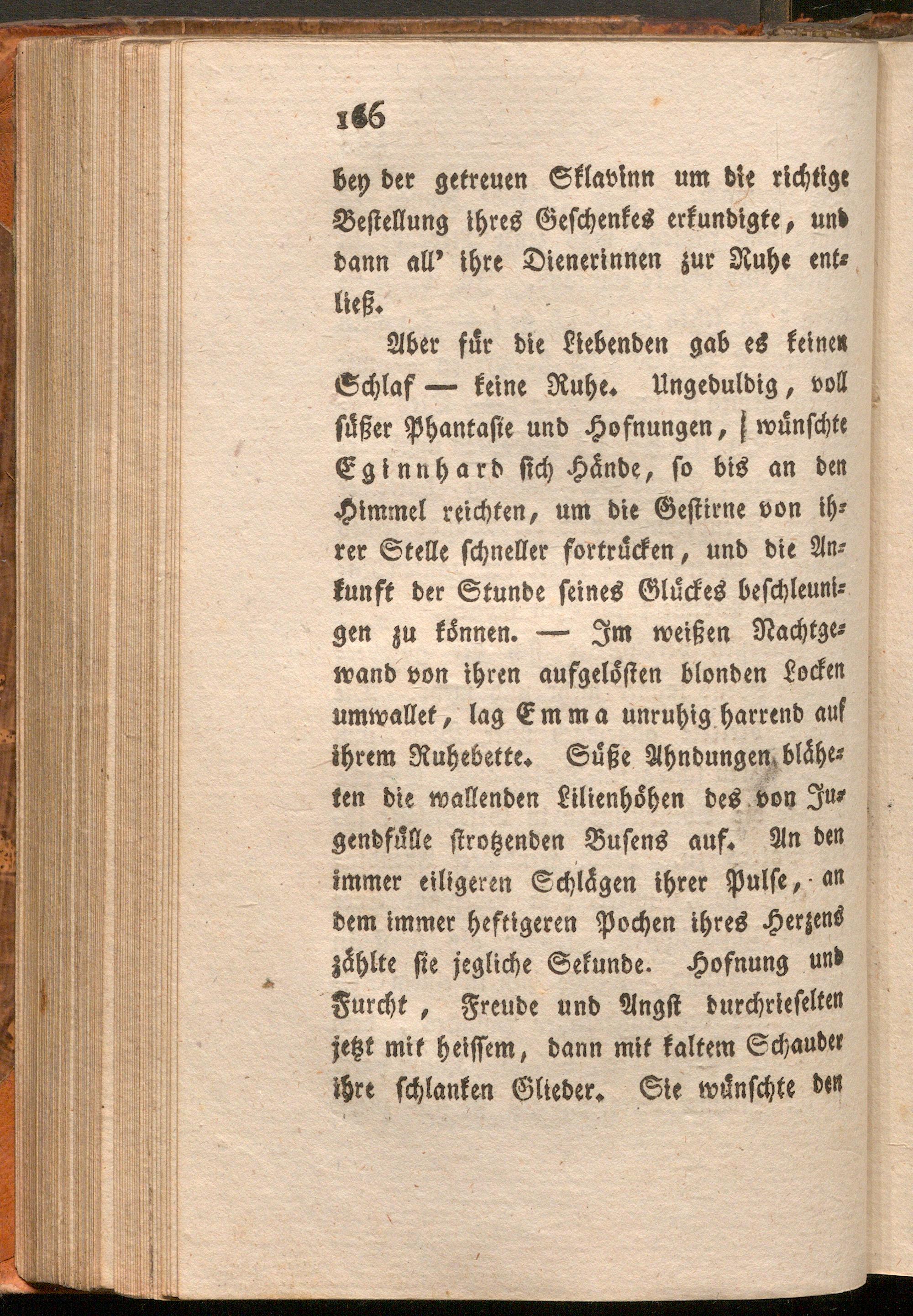 166

bey der getreuen Sklavinn um die richtige Bestellung ihres Geschenkes erkundigte, und dann all' ihre Dienerinnen zur Ruhe entließ.

Aber für die Liebenden gab es keinen Schlaf — keine Ruhe. Ungeduldig, voll süßer Phantasie und Hofnungen, wünschte Eginnhard sich Hände, so bis an den Himmel reichten, um die Gestirne von ihrer Stelle schneller fortrücken, und die Ankunft der Stunde seines Glückes beschleunigen zu können. — Im weißen Nachtgewand von ihren aufgelösten blonden Locken umwallet, lag Emma unruhig harrend auf ihrem Ruhebette. Süße Ahndungen bläheten die wallenden Lilienhöhen des von Jugendfülle strotzenden Busens auf. An den immer eiligeren Schlägen ihrer Pulse, an dem immer heftigeren Pochen ihres Herzens zählte sie jegliche Sekunde. Hofnung und Furcht, Freude und Angst durchrieselten jetzt mit heissem, dann mit kaltem Schauder ihre schlanken Glieder. Sie wünschte den